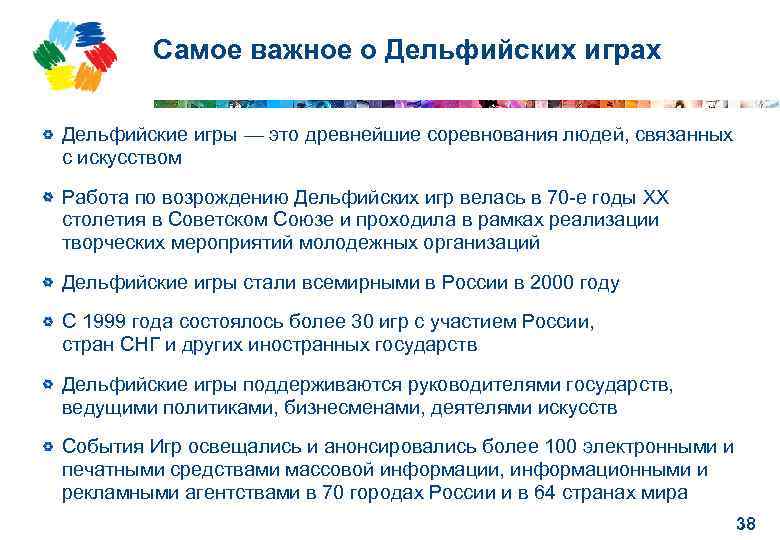 Самое важное о Дельфийских играх

Дельфийские игры — это древнейшие соревнования людей, связанных с искусством

Работа по возрождению Дельфийских игр велась в 70-е годы XX столетия в Советском Союзе и проходила в рамках реализации творческих мероприятий молодежных организаций

Дельфийские игры стали всемирными в России в 2000 году

С 1999 года состоялось более 30 игр с участием России, стран СНГ и других иностранных государств

Дельфийские игры поддерживаются руководителями государств, ведущими политиками, бизнесменами, деятелями искусств

События Игр освещались и анонсировались более 100 электронными и печатными средствами массовой информации, информационными и рекламными агентствами в 70 городах России и в 64 странах мира

38